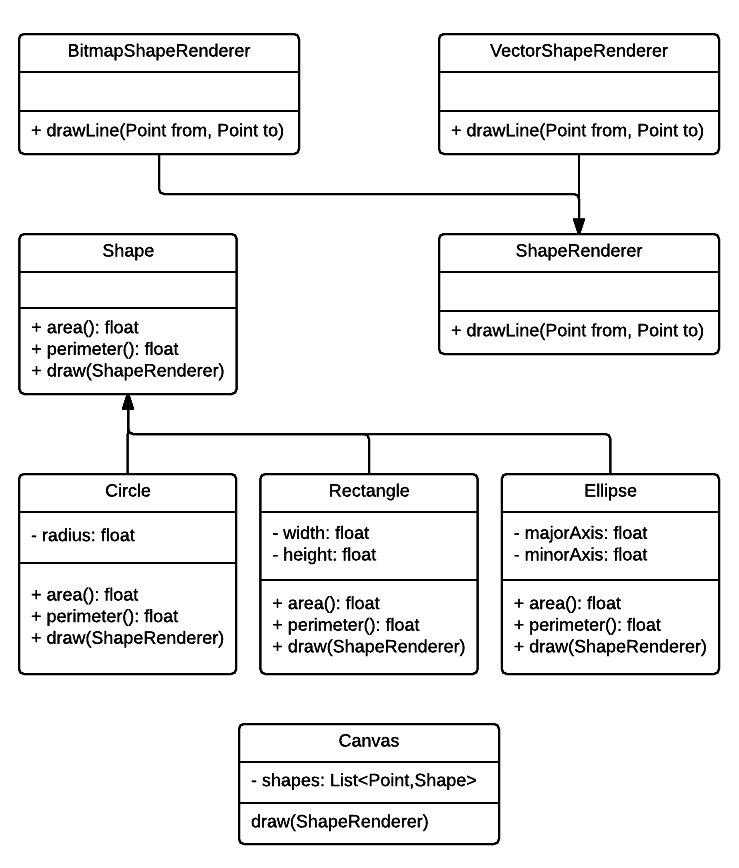 BitmapShapeRenderer

+ drawLine(Point from, Point to)

VectorShapeRenderer

+ drawLine(Point from, Point to)

Shape

+ area(): float
+ perimeter(): float
+ draw(ShapeRenderer)

ShapeRenderer

+ drawLine(Point from, Point to)

Circle

- radius: float

+ area(): float
+ perimeter(): float
+ draw(ShapeRenderer)

Rectangle

- width: float
- height: float

+ area(): float
+ perimeter(): float
+ draw(ShapeRenderer)

Ellipse

- majorAxis: float
- minorAxis: float

+ area(): float
+ perimeter(): float
+ draw(ShapeRenderer)

Canvas

- shapes: List<Point,Shape>

draw(ShapeRenderer)